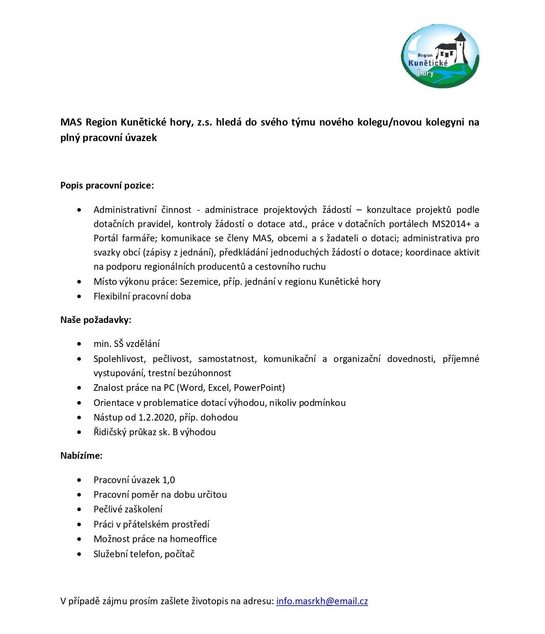 Region
Kunětické
hory

MAS Region Kunětické hory, z.s. hledá do svého týmu nového kolegu/novou kolegyni na plný pracovní úvazek

Popis pracovní pozice:

• Administrativní činnost - administrace projektových žádostí – konzultace projektů podle dotačních pravidel, kontroly žádostí o dotace atd., práce v dotačních portálech MS2014+ a Portál farmáře; komunikace se členy MAS, obcemi a s žadateli o dotaci; administrativa pro svazky obcí (zápisy z jednání), předkládání jednoduchých žádostí o dotace; koordinace aktivit na podporu regionálních producentů a cestovního ruchu
• Místo výkonu práce: Sezemice, příp. jednání v regionu Kunětické hory
• Flexibilní pracovní doba

Naše požadavky:

• min. SŠ vzdělání
• Spolehlivost, pečlivost, samostatnost, komunikační a organizační dovednosti, příjemné vystupování, trestní bezúhonnost
• Znalost práce na PC (Word, Excel, PowerPoint)
• Orientace v problematice dotací výhodou, nikoliv podmínkou
• Nástup od 1.2.2020, příp. dohodou
• Řidičský průkaz sk. B výhodou

Nabízíme:

• Pracovní úvazek 1,0
• Pracovní poměr na dobu určitou
• Pečlivé zaškolení
• Práci v přátelském prostředí
• Možnost práce na homeoffice
• Služební telefon, počítač

V případě zájmu prosím zašlete životopis na adresu: info.masrkh@email.cz